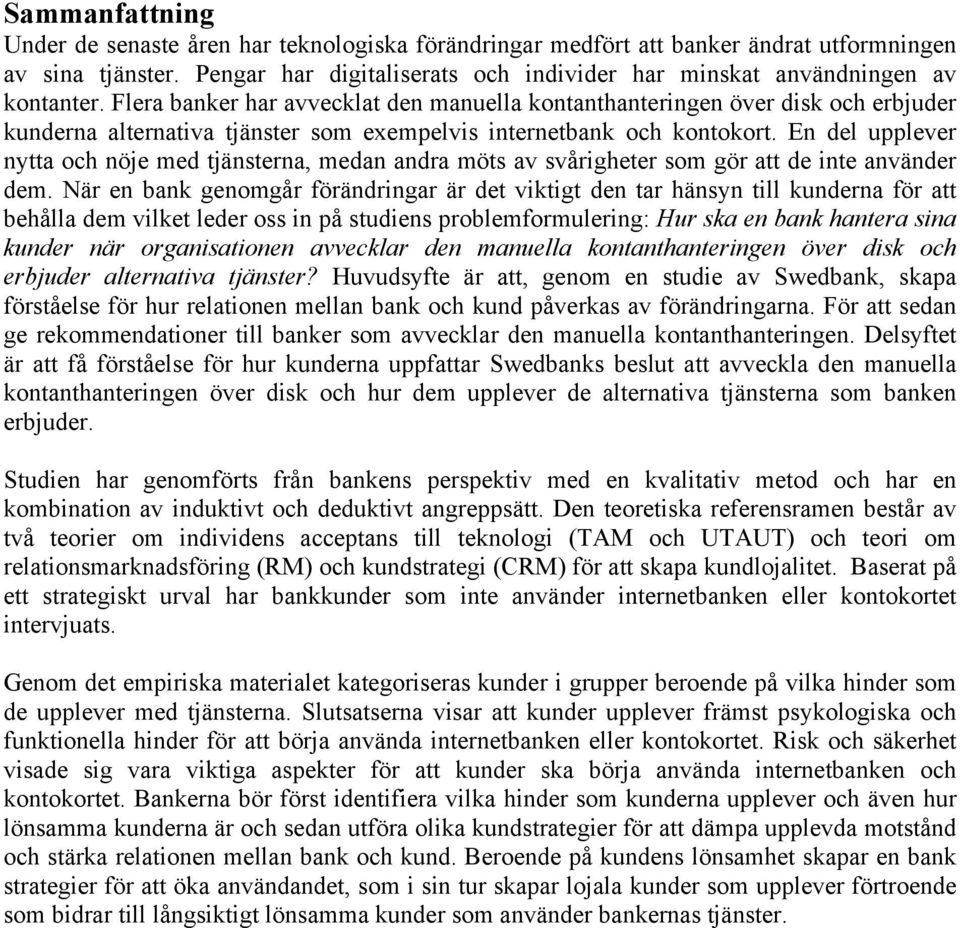 Sammanfattning

Under de senaste åren har teknologiska förändringar medfört att banker ändrat utformningen av sina tjänster. Pengar har digitaliserats och individer har minskat användningen av kontanter. Flera banker har avvecklat den manuella kontanthanteringen över disk och erbjuder kunderna alternativa tjänster som exempelvis internetbank och kontokort. En del upplever nytta och nöje med tjänsterna, medan andra möts av svårigheter som gör att de inte använder dem. När en bank genomgår förändringar är det viktigt den tar hänsyn till kunderna för att behålla dem vilket leder oss in på studiens problemformulering: Hur ska en bank hantera sina kunder när organisationen avvecklar den manuella kontanthanteringen över disk och erbjuder alternativa tjänster? Huvudsyfte är att, genom en studie av Swedbank, skapa förståelse för hur relationen mellan bank och kund påverkas av förändringarna. För att sedan ge rekommendationer till banker som avvecklar den manuella kontanthanteringen. Delsyftet är att få förståelse för hur kunderna uppfattar Swedbanks beslut att avveckla den manuella kontanthanteringen över disk och hur dem upplever de alternativa tjänsterna som banken erbjuder.

Studien har genomförts från bankens perspektiv med en kvalitativ metod och har en kombination av induktivt och deduktivt angreppsätt. Den teoretiska referensramen består av två teorier om individens acceptans till teknologi (TAM och UTAUT) och teori om relationsmarknadsföring (RM) och kundstrategi (CRM) för att skapa kundlojalitet. Baserat på ett strategiskt urval har bankkunder som inte använder internetbanken eller kontokortet intervjuats.

Genom det empiriska materialet kategoriseras kunder i grupper beroende på vilka hinder som de upplever med tjänsterna. Slutsatserna visar att kunder upplever främst psykologiska och funktionella hinder för att börja använda internetbanken eller kontokortet. Risk och säkerhet visade sig vara viktiga aspekter för att kunder ska börja använda internetbanken och kontokortet. Bankerna bör först identifiera vilka hinder som kunderna upplever och även hur lönsamma kunderna är och sedan utföra olika kundstrategier för att dämpa upplevda motstånd och stärka relationen mellan bank och kund. Beroende på kundens lönsamhet skapar en bank strategier för att öka användandet, som i sin tur skapar lojala kunder som upplever förtroende som bidrar till långsiktigt lönsamma kunder som använder bankernas tjänster.